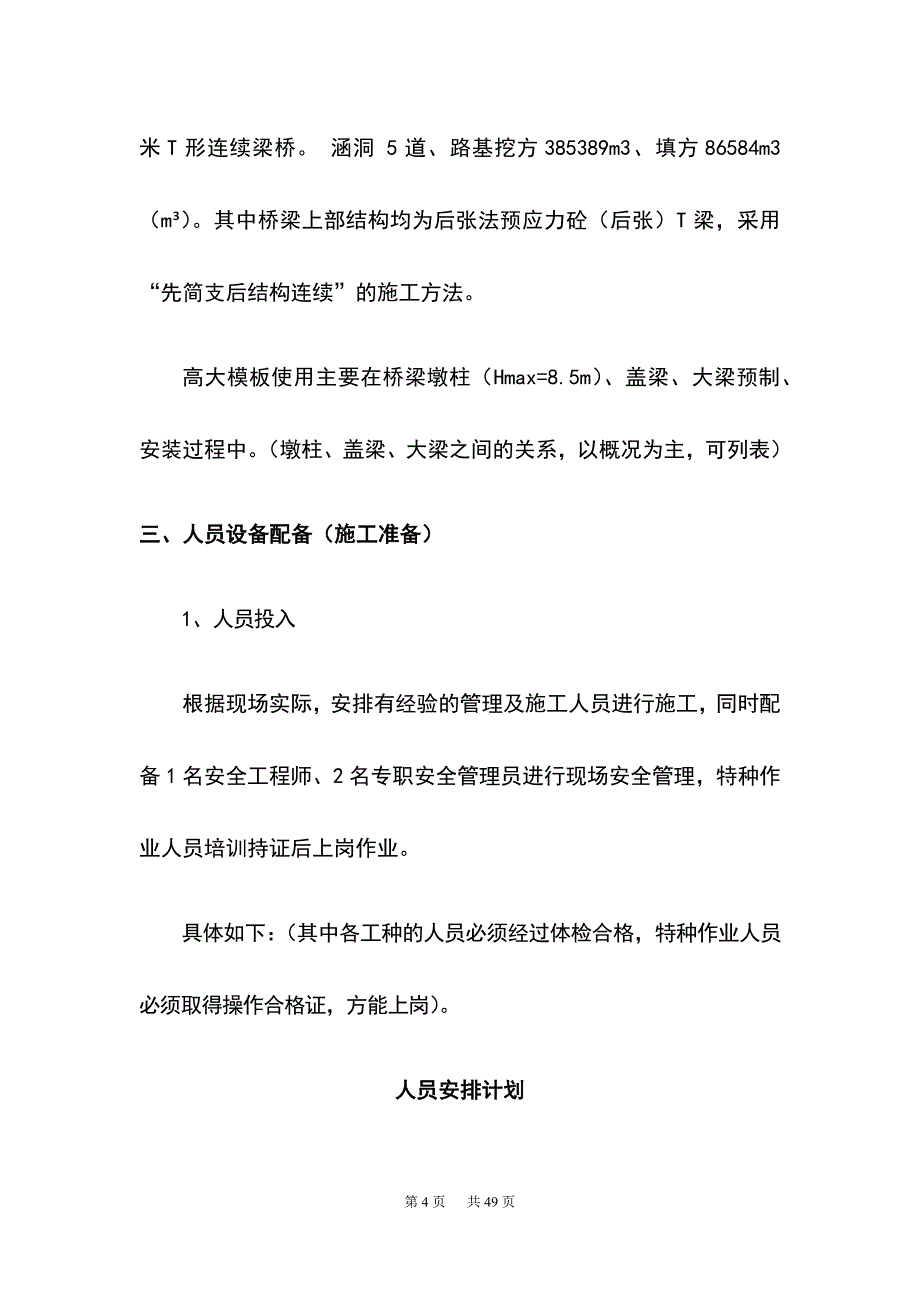 米 T 形连续梁桥。 涵洞 5 道、路基挖方 385389m3、填方 86584m3（m³）。其中桥梁上部结构均为后张法预应力砼（后张）T 梁，采用“先简支后结构连续”的施工方法。

高大模板使用主要在桥梁墩柱（Hmax=8.5m）、盖梁、大梁预制、安装过程中。（墩柱、盖梁、大梁之间的关系，以概况为主，可列表）

三、人员设备配备（施工准备）

1、人员投入

根据现场实际，安排有经验的管理及施工人员进行施工，同时配备 1 名安全工程师、2 名专职安全管理员进行现场安全管理，特种作业人员培训持证后上岗作业。

具体如下：（其中各工种的人员必须经过体检合格，特种作业人员必须取得操作合格证，方能上岗）。

人员安排计划

第 4 页　共 49 页